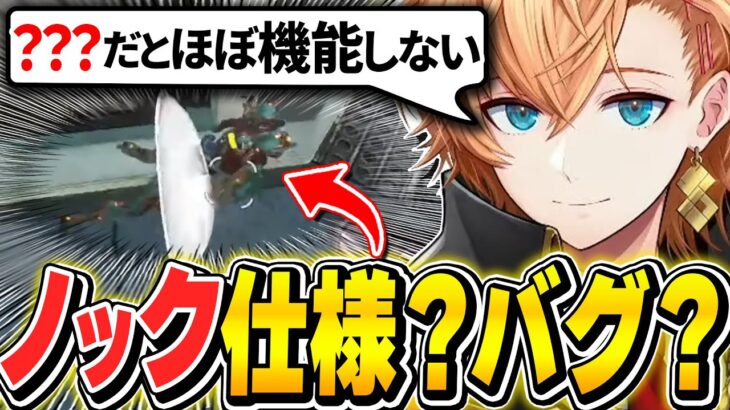 ???だとほぼ機能しない

ノック仕様？バグ？